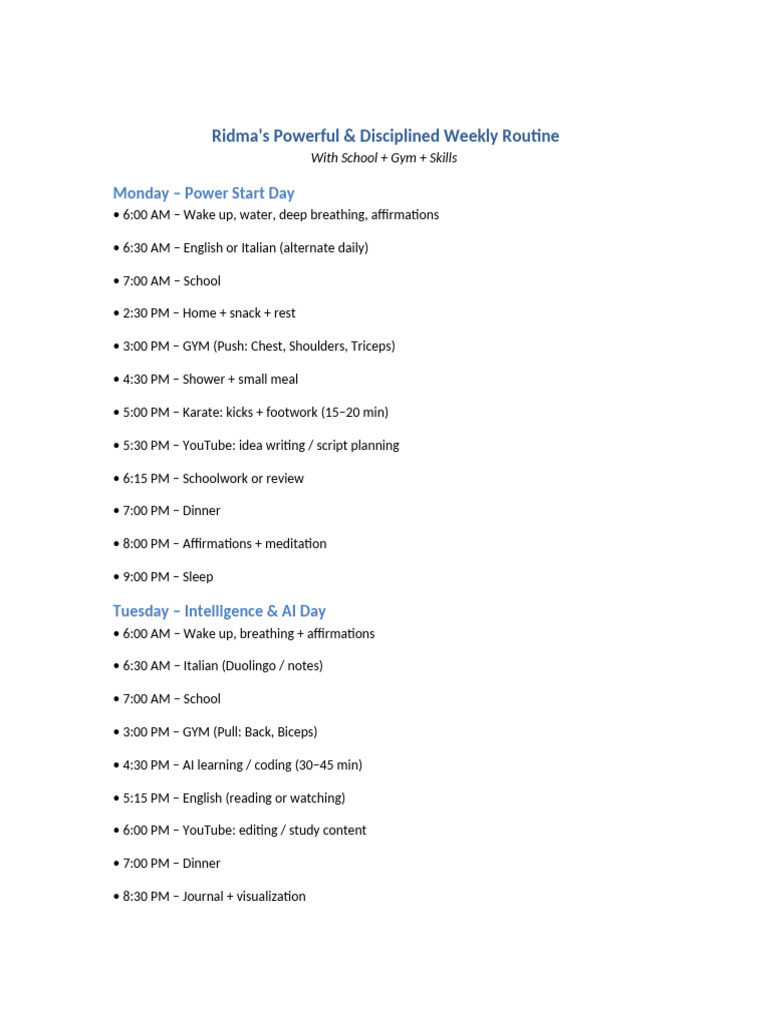 Ridma's Powerful & Disciplined Weekly Routine

With School + Gym + Skills

Monday – Power Start Day

• 6:00 AM – Wake up, water, deep breathing, affirmations

• 6:30 AM – English or Italian (alternate daily)

• 7:00 AM – School

• 2:30 PM – Home + snack + rest

• 3:00 PM – GYM (Push: Chest, Shoulders, Triceps)

• 4:30 PM – Shower + small meal

• 5:00 PM – Karate: kicks + footwork (15–20 min)

• 5:30 PM – YouTube: idea writing / script planning

• 6:15 PM – Schoolwork or review

• 7:00 PM – Dinner

• 8:00 PM – Affirmations + meditation

• 9:00 PM – Sleep

Tuesday – Intelligence & AI Day

• 6:00 AM – Wake up, breathing + affirmations

• 6:30 AM – Italian (Duolingo / notes)

• 7:00 AM – School

• 3:00 PM – GYM (Pull: Back, Biceps)

• 4:30 PM – AI learning / coding (30–45 min)

• 5:15 PM – English (reading or watching)

• 6:00 PM – YouTube: editing / study content

• 7:00 PM – Dinner

• 8:30 PM – Journal + visualization